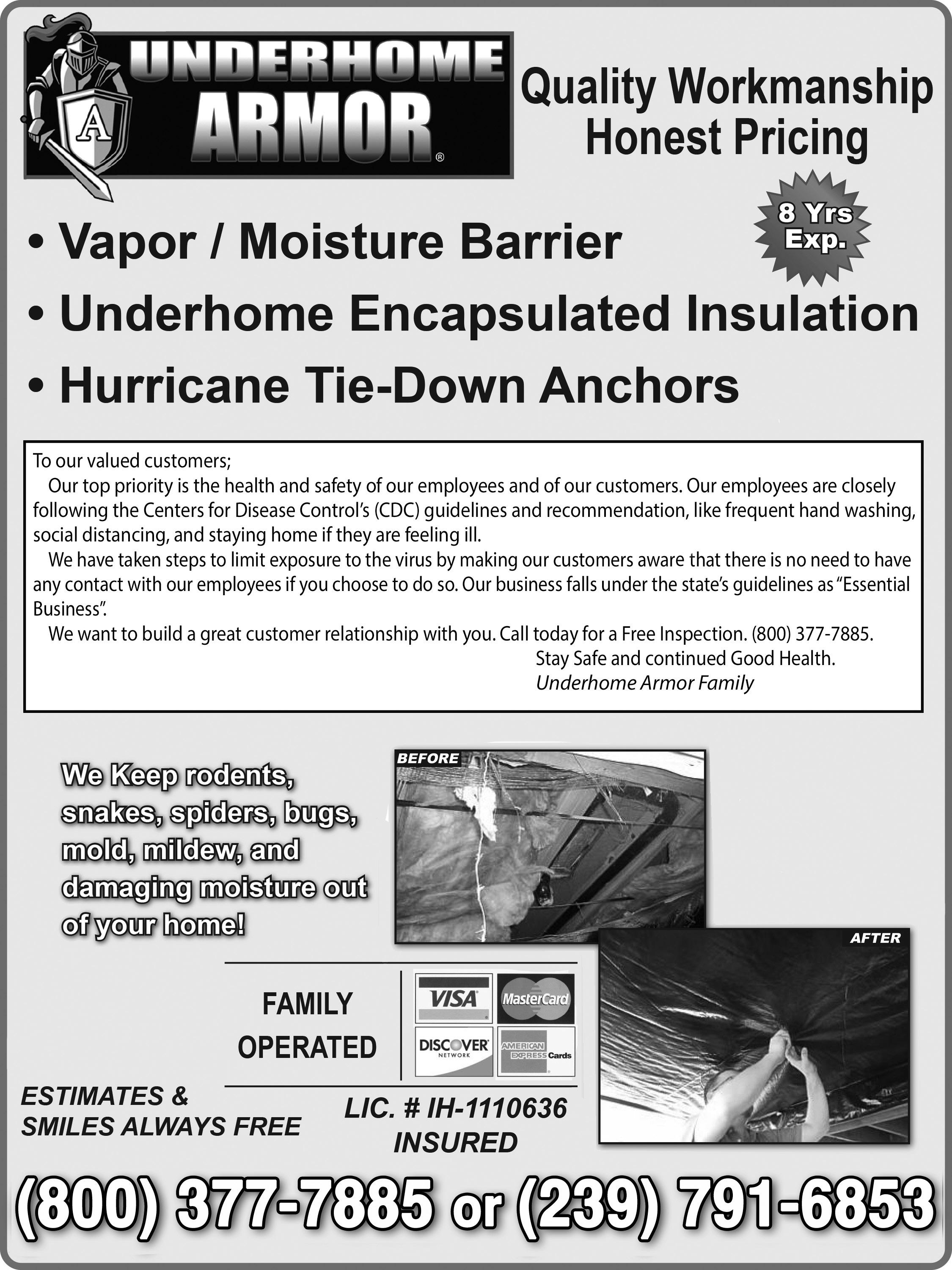 A

UNDERHOME ARMOR®

Quality Workmanship
Honest Pricing

8 Yrs Exp.

• Vapor / Moisture Barrier
• Underhome Encapsulated Insulation
• Hurricane Tie-Down Anchors

To our valued customers;
Our top priority is the health and safety of our employees and of our customers. Our employees are closely following the Centers for Disease Control's (CDC) guidelines and recommendation, like frequent hand washing, social distancing, and staying home if they are feeling ill.
We have taken steps to limit exposure to the virus by making our customers aware that there is no need to have any contact with our employees if you choose to do so. Our business falls under the state's guidelines as "Essential Business".
We want to build a great customer relationship with you. Call today for a Free Inspection. (800) 377-7885.
Stay Safe and continued Good Health.
Underhome Armor Family

We Keep rodents, snakes, spiders, bugs, mold, mildew, and damaging moisture out of your home!

BEFORE

AFTER

FAMILY OPERATED

VISA MasterCard DISCOVER NETWORK AMERICAN EXPRESS Cards

ESTIMATES & SMILES ALWAYS FREE

LIC. # IH-1110636
INSURED

(800) 377-7885 or (239) 791-6853